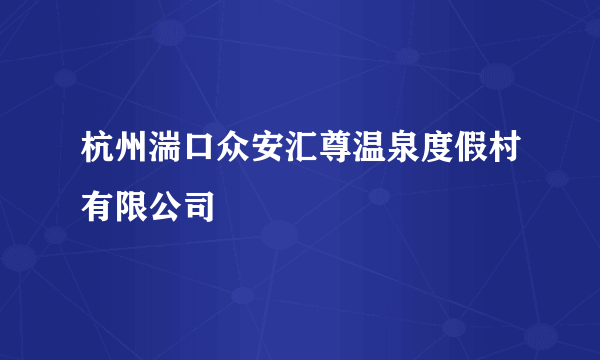 杭州湍口众安汇尊温泉度假村有限公司